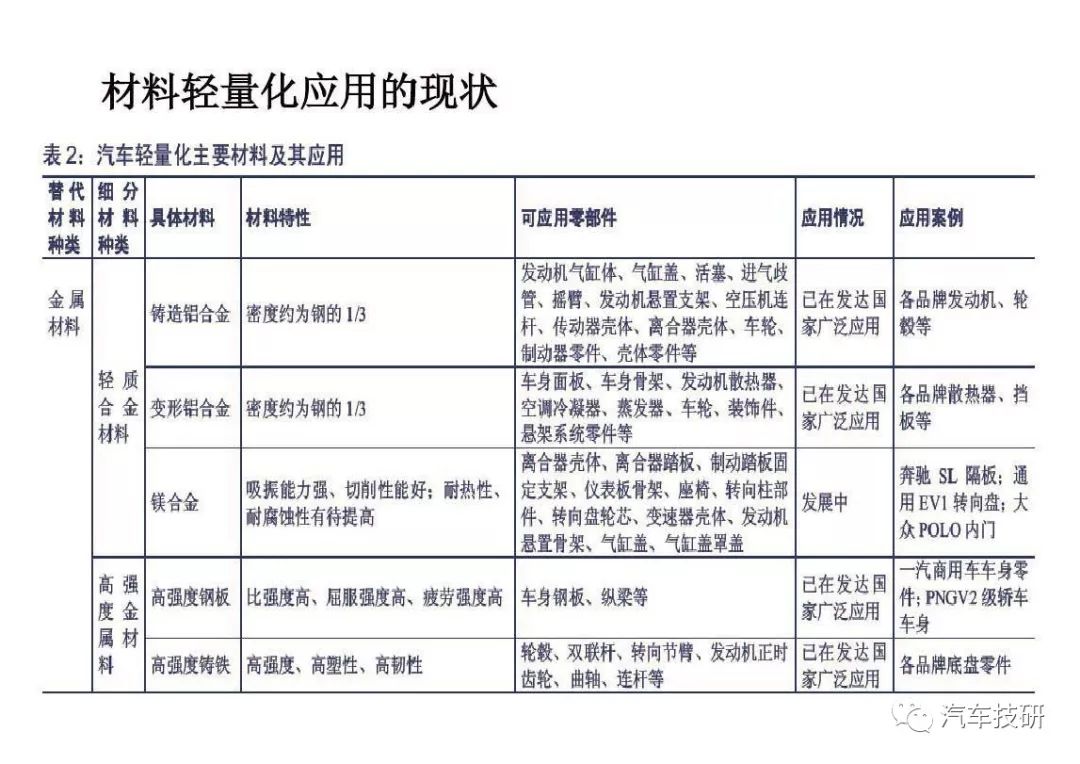 材料轻量化应用的现状

表2：汽车轻量化主要材料及其应用

| 替代材料种类 | 细分材料种类 | 具体材料 | 材料特性 | 可应用零部件 | 应用情况 | 应用案例 |
|---|---|---|---|---|---|---|
| 金属材料 | 轻质合金材料 | 铸造铝合金 | 密度约为钢的1/3 | 发动机气缸体、气缸盖、活塞、进气歧管、摇臂、发动机悬置支架、空压机连杆、传动器壳体、离合器壳体、车轮、制动器零件、壳体零件等 | 已在发达国家广泛应用 | 各品牌发动机、轮毂等 |
| | | 变形铝合金 | 密度约为钢的1/3 | 车身面板、车身骨架、发动机散热器、空调冷凝器、蒸发器、车轮、装饰件、悬架系统零件等 | 已在发达国家广泛应用 | 各品牌散热器、挡板等 |
| | | 镁合金 | 吸振能力强、切削性能好；耐热性、耐腐蚀性有待提高 | 离合器壳体、离合器踏板、制动踏板固定支架、仪表板骨架、座椅、转向柱部件、转向盘轮芯、变速器壳体、发动机悬置骨架、气缸盖、气缸盖罩盖 | 发展中 | 奔驰 SL 隔板；通用EV1转向盘；大众POLO内门 |
| | 高强度金属材料 | 高强度钢板 | 比强度高、屈服强度高、疲劳强度高 | 车身钢板、纵梁等 | 已在发达国家广泛应用 | 一汽商用车车身零件；PNGV2级轿车车身 |
| | | 高强度铸铁 | 高强度、高塑性、高韧性 | 轮毂、双联杆、转向节臂、发动机正时齿轮、曲轴、连杆等 | 已在发达国家广泛应用 | 各品牌底盘零件 |

汽车技研